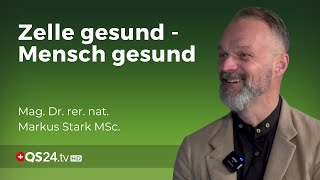 Zelle gesund - Mensch gesund

Mag. Dr. rer. nat.
Markus Stark MSc.

QS24.tv HD